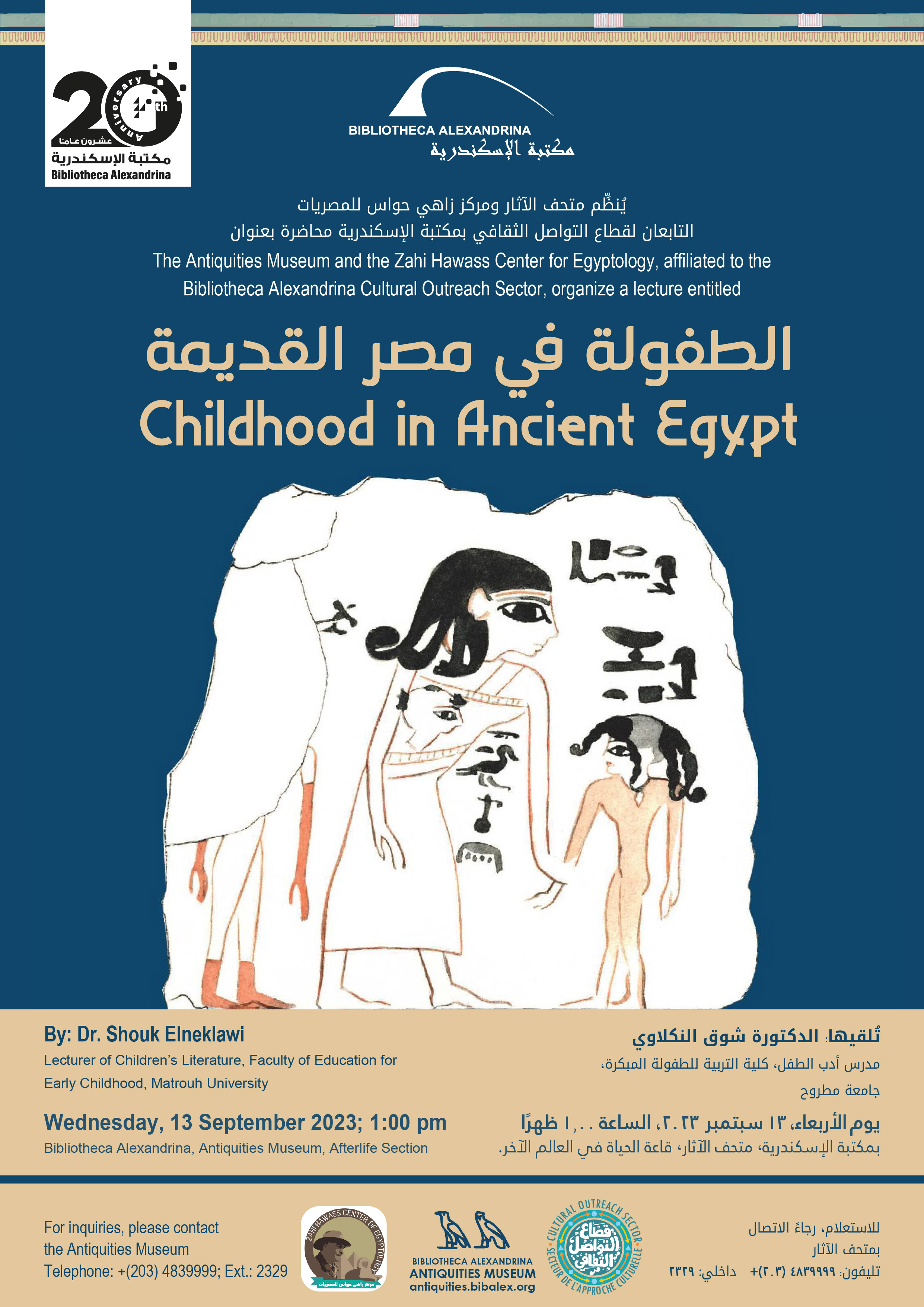 20th Anniversary
عشرون عامًا
مكتبة الإسكندرية
Bibliotheca Alexandrina

BIBLIOTHECA ALEXANDRINA
مكتبة الإسكندرية

يُنظِّم متحف الآثار ومركز زاهي حواس للمصريات
التابعان لقطاع التواصل الثقافي بمكتبة الإسكندرية محاضرة بعنوان

The Antiquities Museum and the Zahi Hawass Center for Egyptology, affiliated to the Bibliotheca Alexandrina Cultural Outreach Sector, organize a lecture entitled

الطفولة في مصر القديمة
Childhood in Ancient Egypt

By: Dr. Shouk Elneklawi
Lecturer of Children's Literature, Faculty of Education for Early Childhood, Matrouh University

Wednesday, 13 September 2023; 1:00 pm
Bibliotheca Alexandrina, Antiquities Museum, Afterlife Section

تُلقيها: الدكتورة شوق النكلاوي
مدرس أدب الطفل، كلية التربية للطفولة المبكرة، جامعة مطروح

يوم الأربعاء، ١٣ سبتمبر ٢٠٢٣، الساعة ١,٠٠ ظهرًا
بمكتبة الإسكندرية، متحف الآثار، قاعة الحياة في العالم الآخر.

For inquiries, please contact the Antiquities Museum
Telephone: +(203) 4839999; Ext.: 2329

ZAHI HAWASS CENTER OF EGYPTOLOGY
مركز زاهي حواس للمصريات

BIBLIOTHECA ALEXANDRINA
ANTIQUITIES MUSEUM
antiquities.bibalex.org

CULTURAL OUTREACH SECTOR
قطاع التواصل الثقافي
SECTEUR DE L'APPROCHE CULTURELLE

للاستعلام، رجاءً الاتصال بمتحف الآثار
تليفون: ٤٨٣٩٩٩٩ (٢٠٣)+ داخلي: ٢٣٢٩